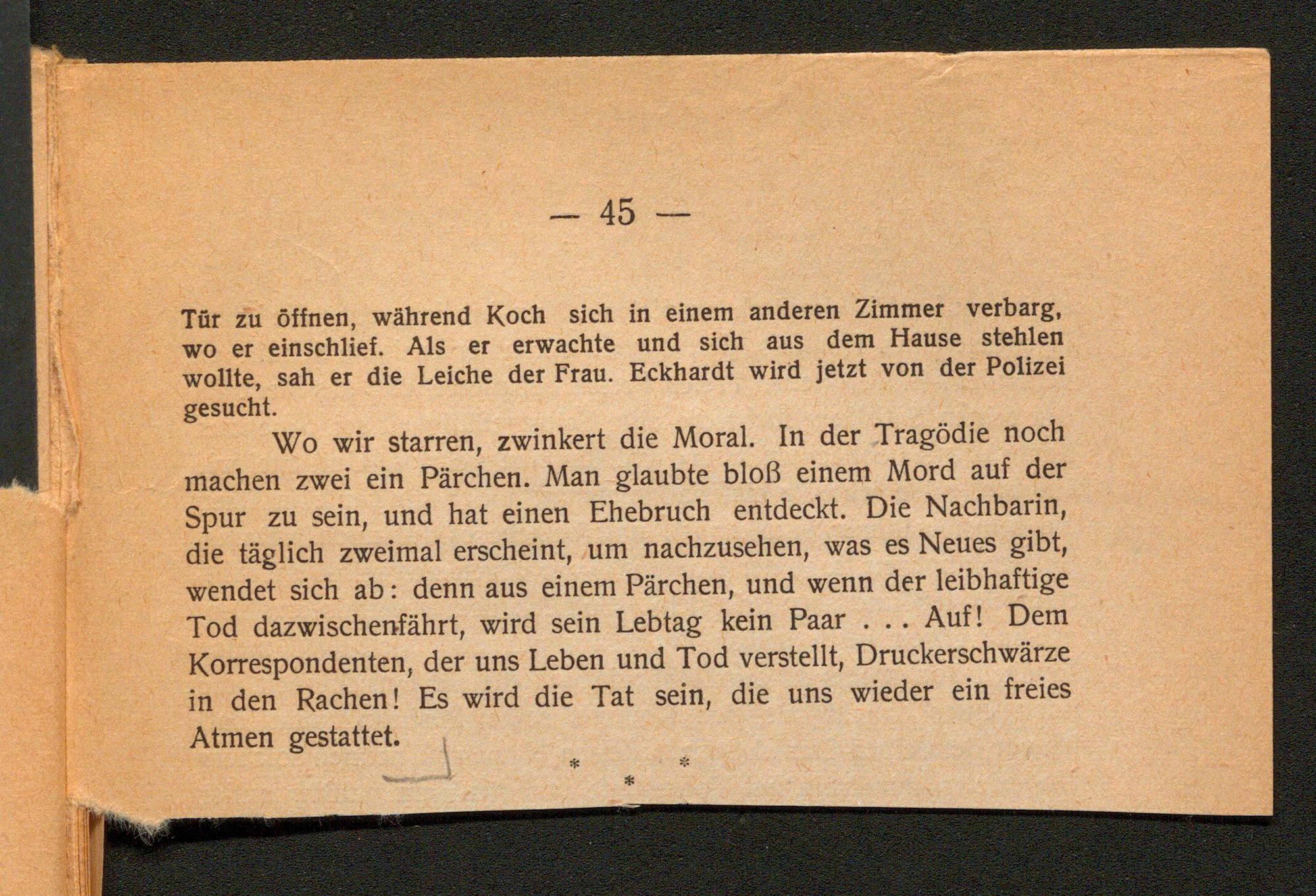 — 45 —

Tür zu öffnen, während Koch sich in einem anderen Zimmer verbarg, wo er einschlief. Als er erwachte und sich aus dem Hause stehlen wollte, sah er die Leiche der Frau. Eckhardt wird jetzt von der Polizei gesucht.

Wo wir starren, zwinkert die Moral. In der Tragödie noch machen zwei ein Pärchen. Man glaubte bloß einem Mord auf der Spur zu sein, und hat einen Ehebruch entdeckt. Die Nachbarin, die täglich zweimal erscheint, um nachzusehen, was es Neues gibt, wendet sich ab: denn aus einem Pärchen, und wenn der leibhaftige Tod dazwischenfährt, wird sein Lebtag kein Paar . . . Auf! Dem Korrespondenten, der uns Leben und Tod verstellt, Druckerschwärze in den Rachen! Es wird die Tat sein, die uns wieder ein freies Atmen gestattet.

* * *